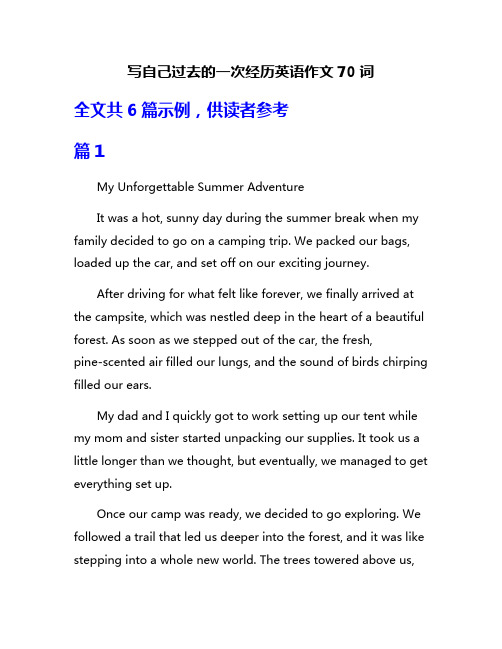 写自己过去的一次经历英语作文 70 词

全文共 6 篇示例，供读者参考

篇 1

My Unforgettable Summer Adventure

It was a hot, sunny day during the summer break when my family decided to go on a camping trip. We packed our bags, loaded up the car, and set off on our exciting journey.

After driving for what felt like forever, we finally arrived at the campsite, which was nestled deep in the heart of a beautiful forest. As soon as we stepped out of the car, the fresh, pine-scented air filled our lungs, and the sound of birds chirping filled our ears.

My dad and I quickly got to work setting up our tent while my mom and sister started unpacking our supplies. It took us a little longer than we thought, but eventually, we managed to get everything set up.

Once our camp was ready, we decided to go exploring. We followed a trail that led us deeper into the forest, and it was like stepping into a whole new world. The trees towered above us,